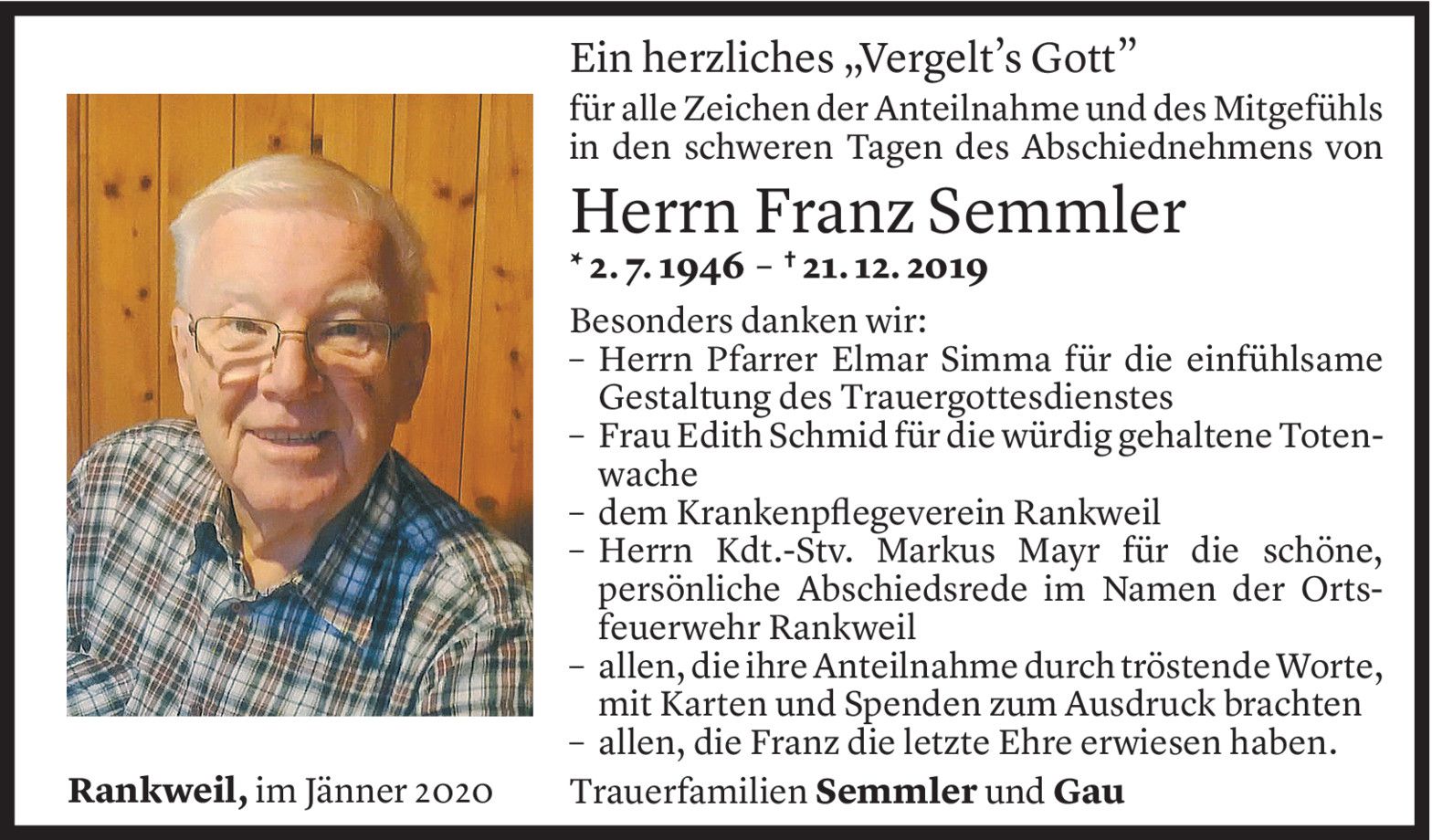 Ein herzliches „Vergelt's Gott"
für alle Zeichen der Anteilnahme und des Mitgefühls in den schweren Tagen des Abschiednehmens von

Herrn Franz Semmler
* 2. 7. 1946 – † 21. 12. 2019

Besonders danken wir:
– Herrn Pfarrer Elmar Simma für die einfühlsame Gestaltung des Trauergottesdienstes
– Frau Edith Schmid für die würdig gehaltene Totenwache
– dem Krankenpflegeverein Rankweil
– Herrn Kdt.-Stv. Markus Mayr für die schöne, persönliche Abschiedsrede im Namen der Ortsfeuerwehr Rankweil
– allen, die ihre Anteilnahme durch tröstende Worte, mit Karten und Spenden zum Ausdruck brachten
– allen, die Franz die letzte Ehre erwiesen haben.

Rankweil, im Jänner 2020

Trauerfamilien Semmler und Gau